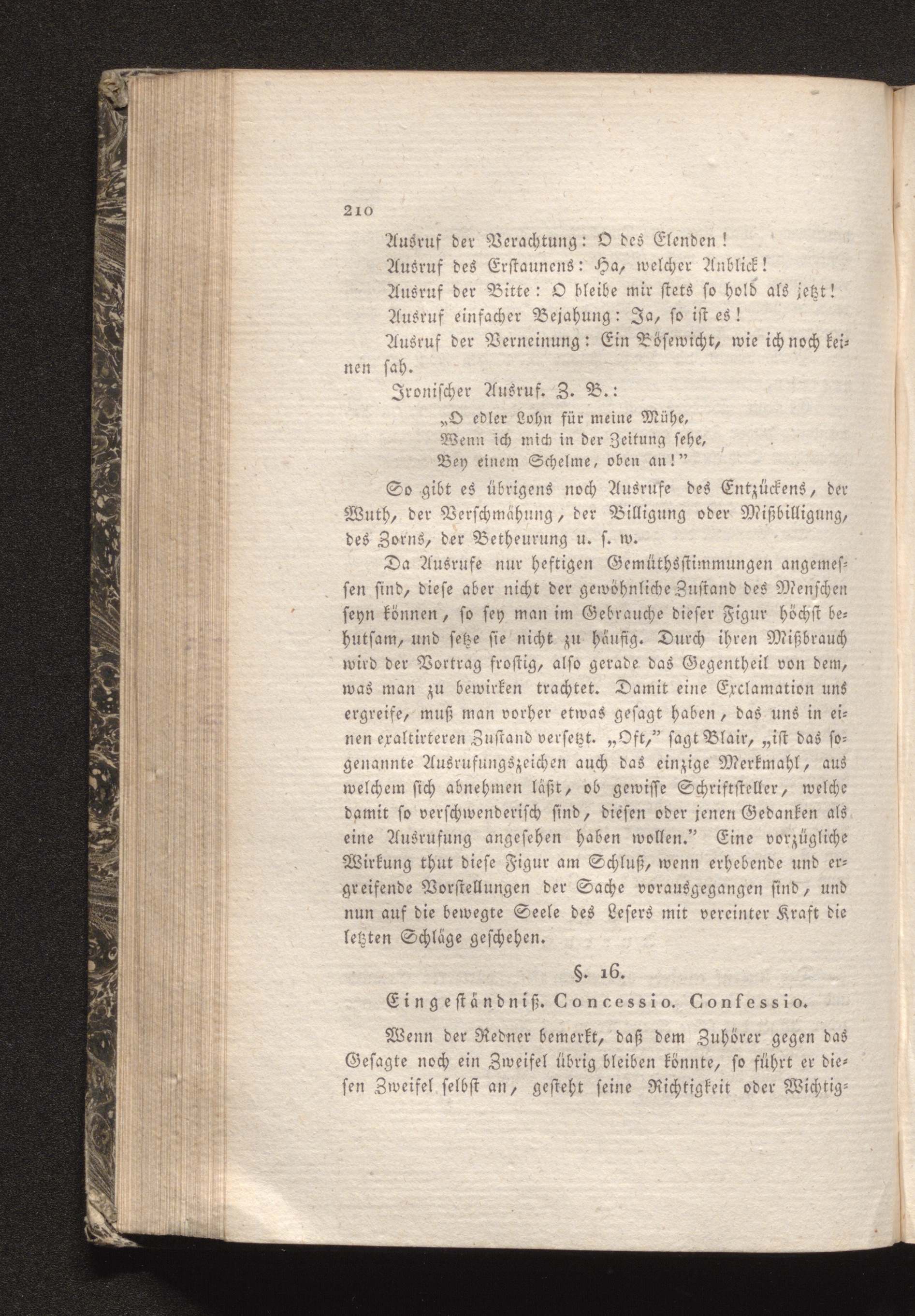 210

Ausruf der Verachtung: O des Elenden!

Ausruf des Erstaunens: Ha, welcher Anblick!

Ausruf der Bitte: O bleibe mir stets so hold als jetzt!

Ausruf einfacher Bejahung: Ja, so ist es!

Ausruf der Verneinung: Ein Bösewicht, wie ich noch keinen sah.

Ironischer Ausruf. Z. B.:

„O edler Lohn für meine Mühe,
Wenn ich mich in der Zeitung sehe,
Bey einem Schelme, oben an!"

So gibt es übrigens noch Ausrufe des Entzückens, der Wuth, der Verschmähung, der Billigung oder Mißbilligung, des Zorns, der Betheurung u. s. w.

Da Ausrufe nur heftigen Gemüthsstimmungen angemessen sind, diese aber nicht der gewöhnliche Zustand des Menschen seyn können, so sey man im Gebrauche dieser Figur höchst behutsam, und setze sie nicht zu häufig. Durch ihren Mißbrauch wird der Vortrag frostig, also gerade das Gegentheil von dem, was man zu bewirken trachtet. Damit eine Exclamation uns ergreife, muß man vorher etwas gesagt haben, das uns in einen exaltirteren Zustand versetzt. „Oft," sagt Blair, „ist das sogenannte Ausrufungszeichen auch das einzige Merkmahl, aus welchem sich abnehmen läßt, ob gewisse Schriftsteller, welche damit so verschwenderisch sind, diesen oder jenen Gedanken als eine Ausrufung angesehen haben wollen." Eine vorzügliche Wirkung thut diese Figur am Schluß, wenn erhebende und ergreifende Vorstellungen der Sache vorausgegangen sind, und nun auf die bewegte Seele des Lesers mit vereinter Kraft die letzten Schläge geschehen.

§. 16.

Eingeständniß. Concessio. Confessio.

Wenn der Redner bemerkt, daß dem Zuhörer gegen das Gesagte noch ein Zweifel übrig bleiben könnte, so führt er diesen Zweifel selbst an, gesteht seine Richtigkeit oder Wichtig-